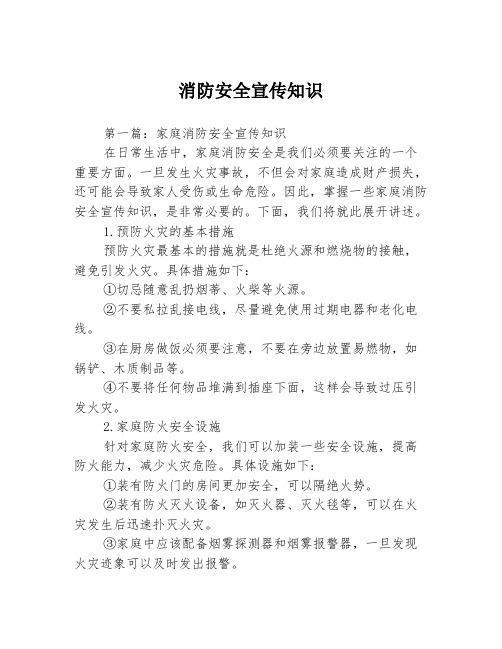 消防安全宣传知识

第一篇：家庭消防安全宣传知识

在日常生活中，家庭消防安全是我们必须要关注的一个重要方面。一旦发生火灾事故，不但会对家庭造成财产损失，还可能会导致家人受伤或生命危险。因此，掌握一些家庭消防安全宣传知识，是非常必要的。下面，我们将就此展开讲述。

1.预防火灾的基本措施

预防火灾最基本的措施就是杜绝火源和燃烧物的接触，避免引发火灾。具体措施如下：

①切忌随意乱扔烟蒂、火柴等火源。

②不要私拉乱接电线，尽量避免使用过期电器和老化电线。

③在厨房做饭必须要注意，不要在旁边放置易燃物，如锅铲、木质制品等。

④不要将任何物品堆满到插座下面，这样会导致过压引发火灾。

2.家庭防火安全设施

针对家庭防火安全，我们可以加装一些安全设施，提高防火能力，减少火灾危险。具体设施如下：

①装有防火门的房间更加安全，可以隔绝火势。

②装有防火灭火设备，如灭火器、灭火毯等，可以在火灾发生后迅速扑灭火灾。

③家庭中应该配备烟雾探测器和烟雾报警器，一旦发现火灾迹象可以及时发出报警。